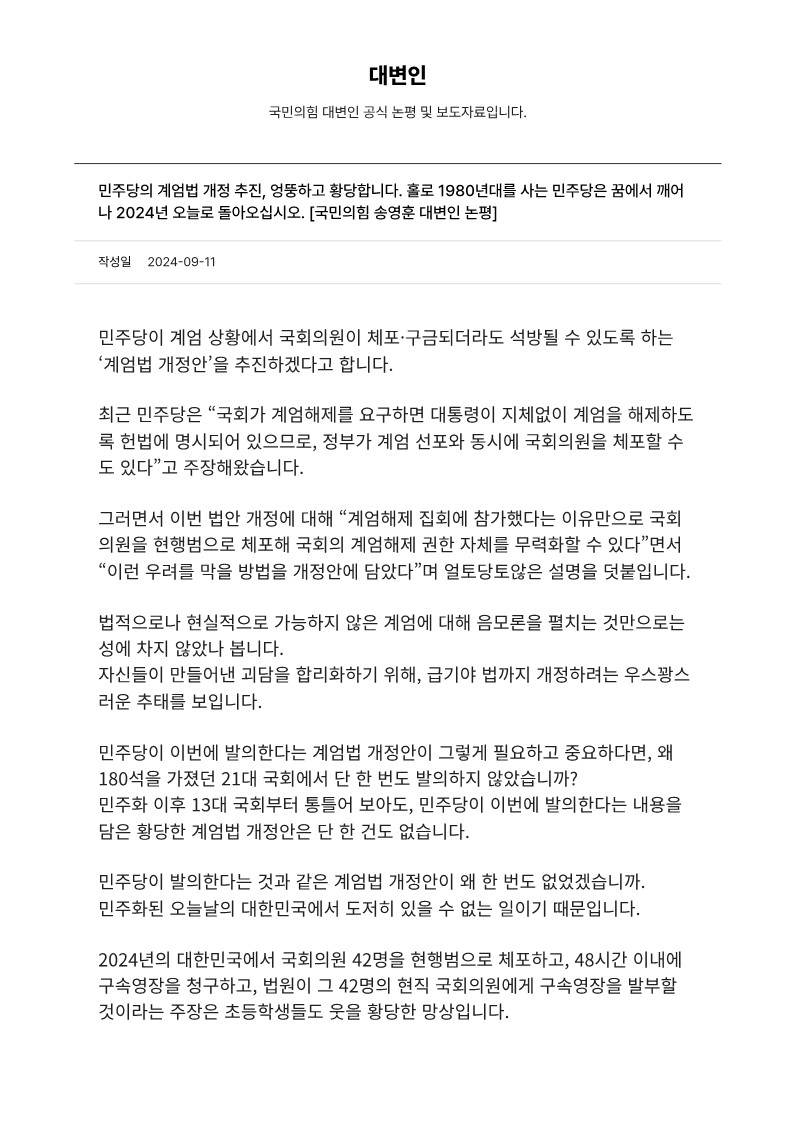 대변인

국민의힘 대변인 공식 논평 및 보도자료입니다.

민주당의 계엄법 개정 추진, 엉뚱하고 황당합니다. 홀로 1980년대를 사는 민주당은 꿈에서 깨어나 2024년 오늘로 돌아오십시오. [국민의힘 송영훈 대변인 논평]

작성일 2024-09-11

민주당이 계엄 상황에서 국회의원이 체포·구금되더라도 석방될 수 있도록 하는 ‘계엄법 개정안’을 추진하겠다고 합니다.

최근 민주당은 “국회가 계엄해제를 요구하면 대통령이 지체없이 계엄을 해제하도록 헌법에 명시되어 있으므로, 정부가 계엄 선포와 동시에 국회의원을 체포할 수도 있다”고 주장해왔습니다.

그러면서 이번 법안 개정에 대해 “계엄해제 집회에 참가했다는 이유만으로 국회의원을 현행범으로 체포해 국회의 계엄해제 권한 자체를 무력화할 수 있다”면서 “이런 우려를 막을 방법을 개정안에 담았다”며 얼토당토않은 설명을 덧붙입니다.

법적으로나 현실적으로 가능하지 않은 계엄에 대해 음모론을 펼치는 것만으로는 성에 차지 않았나 봅니다.
자신들이 만들어낸 괴담을 합리화하기 위해, 급기야 법까지 개정하려는 우스꽝스러운 추태를 보입니다.

민주당이 이번에 발의한다는 계엄법 개정안이 그렇게 필요하고 중요하다면, 왜 180석을 가졌던 21대 국회에서 단 한 번도 발의하지 않았습니까?
민주화 이후 13대 국회부터 통틀어 보아도, 민주당이 이번에 발의한다는 내용을 담은 황당한 계엄법 개정안은 단 한 건도 없습니다.

민주당이 발의한다는 것과 같은 계엄법 개정안이 왜 한 번도 없었겠습니까.
민주화된 오늘날의 대한민국에서 도저히 있을 수 없는 일이기 때문입니다.

2024년의 대한민국에서 국회의원 42명을 현행범으로 체포하고, 48시간 이내에 구속영장을 청구하고, 법원이 그 42명의 현직 국회의원에게 구속영장을 발부할 것이라는 주장은 초등학생들도 웃을 황당한 망상입니다.